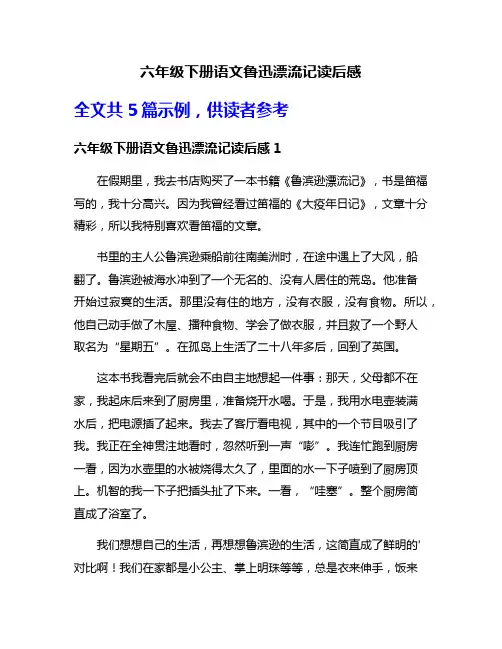 六年级下册语文鲁迅漂流记读后感

全文共 5 篇示例，供读者参考

六年级下册语文鲁迅漂流记读后感 1

在假期里，我去书店购买了一本书籍《鲁滨逊漂流记》，书是笛福写的，我十分高兴。因为我曾经看过笛福的《大疫年日记》，文章十分精彩，所以我特别喜欢看笛福的文章。

书里的主人公鲁滨逊乘船前往南美洲时，在途中遇上了大风，船翻了。鲁滨逊被海水冲到了一个无名的、没有人居住的荒岛。他准备开始过寂寞的生活。那里没有住的地方，没有衣服，没有食物。所以，他自己动手做了木屋、播种食物、学会了做衣服，并且救了一个野人取名为“星期五”。在孤岛上生活了二十八年多后，回到了英国。

这本书我看完后就会不由自主地想起一件事：那天，父母都不在家，我起床后来到了厨房里，准备烧开水喝。于是，我用水电壶装满水后，把电源插了起来。我去了客厅看电视，其中的一个节目吸引了我。我正在全神贯注地看时，忽然听到一声“嘭”。我连忙跑到厨房一看，因为水壶里的水被烧得太久了，里面的水一下子喷到了厨房顶上。机智的我一下子把插头扯了下来。一看，“哇塞”。整个厨房简直成了浴室了。

我们想想自己的生活，再想想鲁滨逊的生活，这简直成了鲜明的'对比啊！我们在家都是小公主、掌上明珠等等，总是衣来伸手，饭来